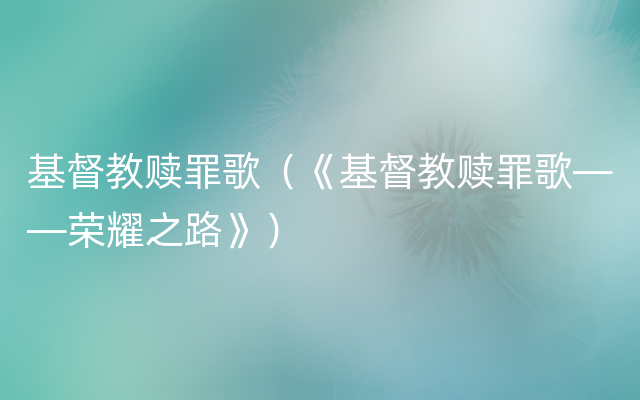 基督教赎罪歌（《基督教赎罪歌——荣耀之路》）